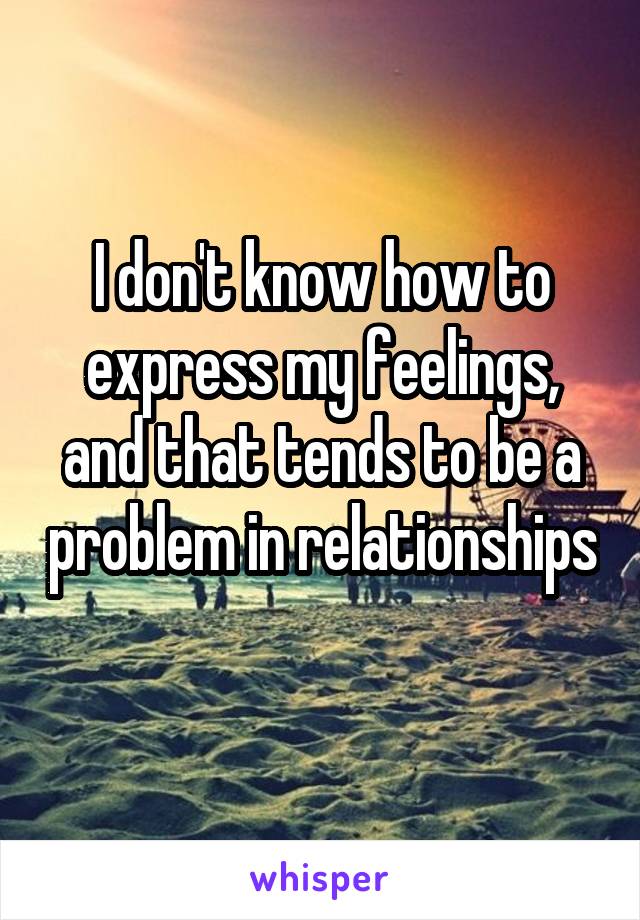 I don't know how to express my feelings, and that tends to be a problem in relationships

whisper